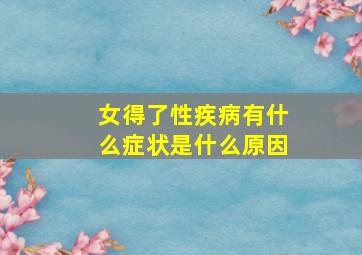 女得了性疾病有什么症状是什么原因